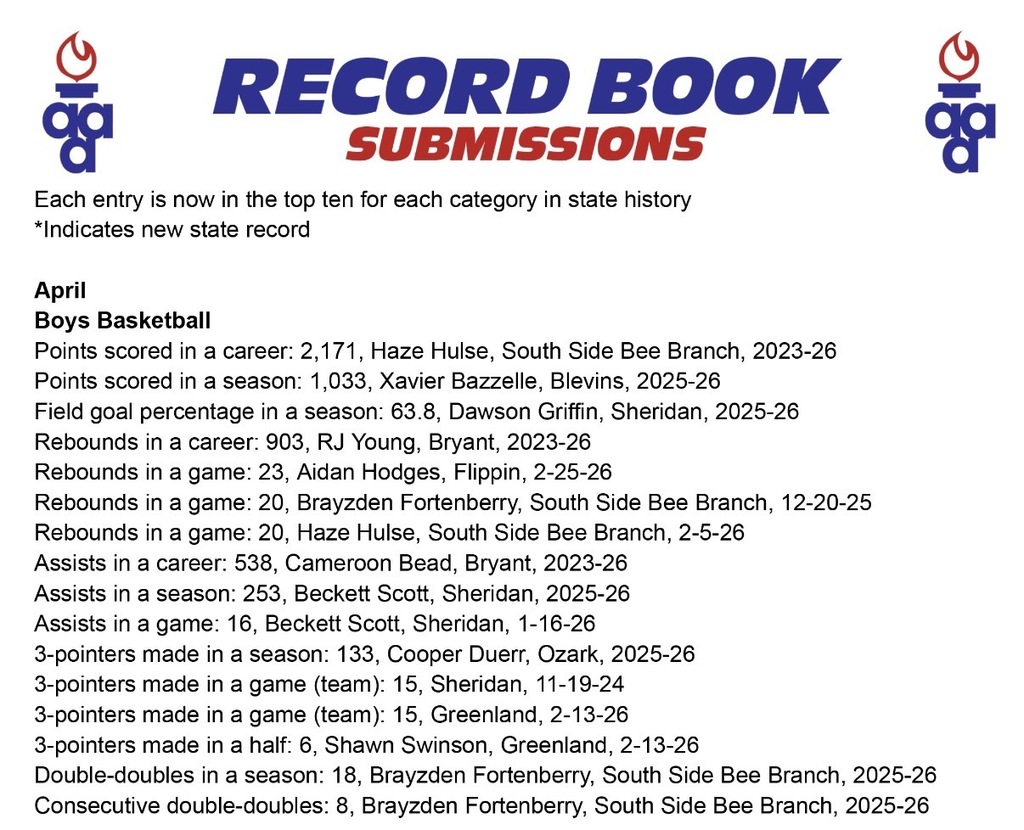 aaa

RECORD BOOK
SUBMISSIONS

aaa

Each entry is now in the top ten for each category in state history
*Indicates new state record

April
Boys Basketball
Points scored in a career: 2,171, Haze Hulse, South Side Bee Branch, 2023-26
Points scored in a season: 1,033, Xavier Bazzelle, Blevins, 2025-26
Field goal percentage in a season: 63.8, Dawson Griffin, Sheridan, 2025-26
Rebounds in a career: 903, RJ Young, Bryant, 2023-26
Rebounds in a game: 23, Aidan Hodges, Flippin, 2-25-26
Rebounds in a game: 20, Brayzden Fortenberry, South Side Bee Branch, 12-20-25
Rebounds in a game: 20, Haze Hulse, South Side Bee Branch, 2-5-26
Assists in a career: 538, Cameroon Bead, Bryant, 2023-26
Assists in a season: 253, Beckett Scott, Sheridan, 2025-26
Assists in a game: 16, Beckett Scott, Sheridan, 1-16-26
3-pointers made in a season: 133, Cooper Duerr, Ozark, 2025-26
3-pointers made in a game (team): 15, Sheridan, 11-19-24
3-pointers made in a game (team): 15, Greenland, 2-13-26
3-pointers made in a half: 6, Shawn Swinson, Greenland, 2-13-26
Double-doubles in a season: 18, Brayzden Fortenberry, South Side Bee Branch, 2025-26
Consecutive double-doubles: 8, Brayzden Fortenberry, South Side Bee Branch, 2025-26